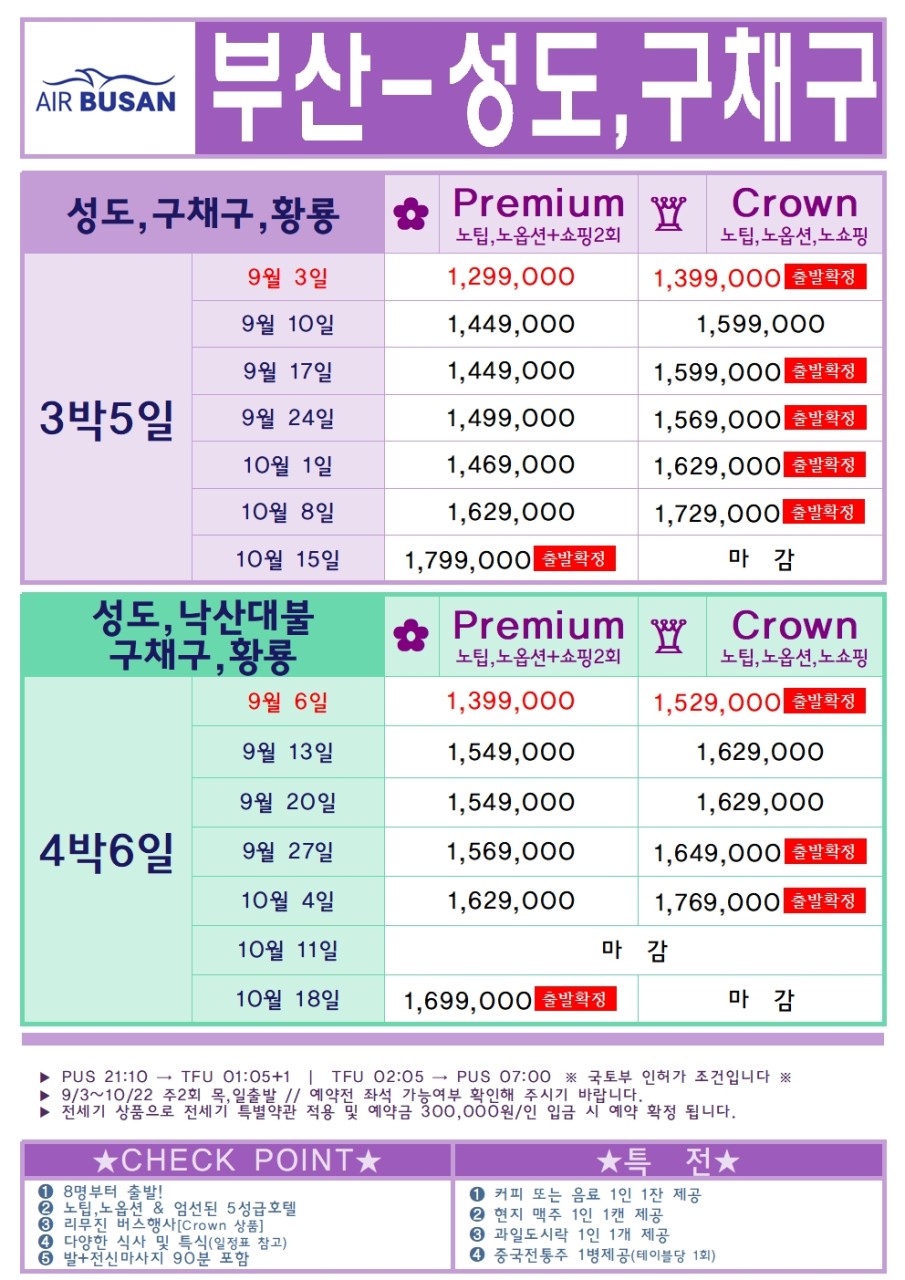 AIR BUSAN

부산-성도,구채구

| 성도,구채구,황룡 | | Premium 노팁,노옵션+쇼핑2회 | Crown 노팁,노옵션,노쇼핑 |
|---|---|---|---|
| 3박5일 | 9월 3일 | 1,299,000 | 1,399,000 출발확정 |
| | 9월 10일 | 1,449,000 | 1,599,000 |
| | 9월 17일 | 1,449,000 | 1,599,000 출발확정 |
| | 9월 24일 | 1,499,000 | 1,569,000 출발확정 |
| | 10월 1일 | 1,469,000 | 1,629,000 출발확정 |
| | 10월 8일 | 1,629,000 | 1,729,000 출발확정 |
| | 10월 15일 | 1,799,000 출발확정 | 마 감 |

| 성도,낙산대불 구채구,황룡 | | Premium 노팁,노옵션+쇼핑2회 | Crown 노팁,노옵션,노쇼핑 |
|---|---|---|---|
| 4박6일 | 9월 6일 | 1,399,000 | 1,529,000 출발확정 |
| | 9월 13일 | 1,549,000 | 1,629,000 |
| | 9월 20일 | 1,549,000 | 1,629,000 |
| | 9월 27일 | 1,569,000 | 1,649,000 출발확정 |
| | 10월 4일 | 1,629,000 | 1,769,000 출발확정 |
| | 10월 11일 | 마 감 | |
| | 10월 18일 | 1,699,000 출발확정 | 마 감 |

▶ PUS 21:10 → TFU 01:05+1 | TFU 02:05 → PUS 07:00 ※ 국토부 인허가 조건입니다 ※
▶ 9/3~10/22 주2회 목,일출발 // 예약전 좌석 가능여부 확인해 주시기 바랍니다.
▶ 전세기 상품으로 전세기 특별약관 적용 및 예약금 300,000원/인 입금 시 예약 확정 됩니다.

★CHECK POINT★
❶ 8명부터 출발!
❷ 노팁,노옵션 & 엄선된 5성급호텔
❸ 리무진 버스행사[Crown 상품]
❹ 다양한 식사 및 특식(일정표 참고)
❺ 발+전신마사지 90분 포함

★특 전★
❶ 커피 또는 음료 1인 1잔 제공
❷ 현지 맥주 1인 1캔 제공
❸ 과일도시락 1인 1개 제공
❹ 중국전통주 1병제공(테이블당 1회)